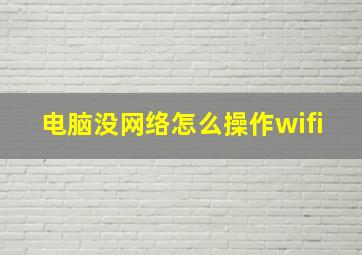 电脑没网络怎么操作wifi